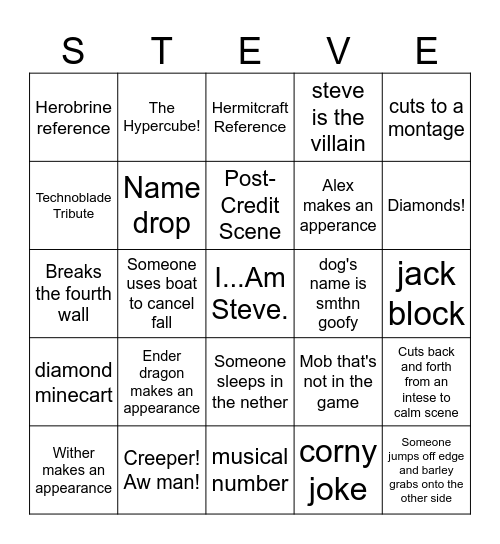 | S | T | E | V | E |
|---|---|---|---|---|
| Herobrine reference | The Hypercube! | Hermitcraft Reference | steve is the villain | cuts to a montage |
| Technoblade Tribute | Name drop | Post-Credit Scene | Alex makes an apperance | Diamonds! |
| Breaks the fourth wall | Someone uses boat to cancel fall | I...Am Steve. | dog's name is smthn goofy | jack block |
| diamond minecart | Ender dragon makes an appearance | Someone sleeps in the nether | Mob that's not in the game | Cuts back and forth from an intese to calm scene |
| Wither makes an appearance | Creeper! Aw man! | musical number | corny joke | Someone jumps off edge and barley grabs onto the other side |